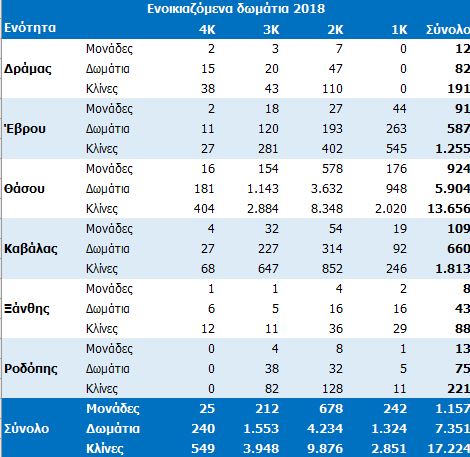 Ενοικιαζόμενα δωμάτια 2018

| Ενότητα | | 4Κ | 3Κ | 2Κ | 1Κ | Σύνολο |
|---|---|---|---|---|---|---|
| Δράμας | Μονάδες | 2 | 3 | 7 | 0 | 12 |
| | Δωμάτια | 15 | 20 | 47 | 0 | 82 |
| | Κλίνες | 38 | 43 | 110 | 0 | 191 |
| Έβρου | Μονάδες | 2 | 18 | 27 | 44 | 91 |
| | Δωμάτια | 11 | 120 | 193 | 263 | 587 |
| | Κλίνες | 27 | 281 | 402 | 545 | 1.255 |
| Θάσου | Μονάδες | 16 | 154 | 578 | 176 | 924 |
| | Δωμάτια | 181 | 1.143 | 3.632 | 948 | 5.904 |
| | Κλίνες | 404 | 2.884 | 8.348 | 2.020 | 13.656 |
| Καβάλας | Μονάδες | 4 | 32 | 54 | 19 | 109 |
| | Δωμάτια | 27 | 227 | 314 | 92 | 660 |
| | Κλίνες | 68 | 647 | 852 | 246 | 1.813 |
| Ξάνθης | Μονάδες | 1 | 1 | 4 | 2 | 8 |
| | Δωμάτια | 6 | 5 | 16 | 16 | 43 |
| | Κλίνες | 12 | 11 | 36 | 29 | 88 |
| Ροδόπης | Μονάδες | 0 | 4 | 8 | 1 | 13 |
| | Δωμάτια | 0 | 38 | 32 | 5 | 75 |
| | Κλίνες | 0 | 82 | 128 | 11 | 221 |
| Σύνολο | Μονάδες | 25 | 212 | 678 | 242 | 1.157 |
| | Δωμάτια | 240 | 1.553 | 4.234 | 1.324 | 7.351 |
| | Κλίνες | 549 | 3.948 | 9.876 | 2.851 | 17.224 |